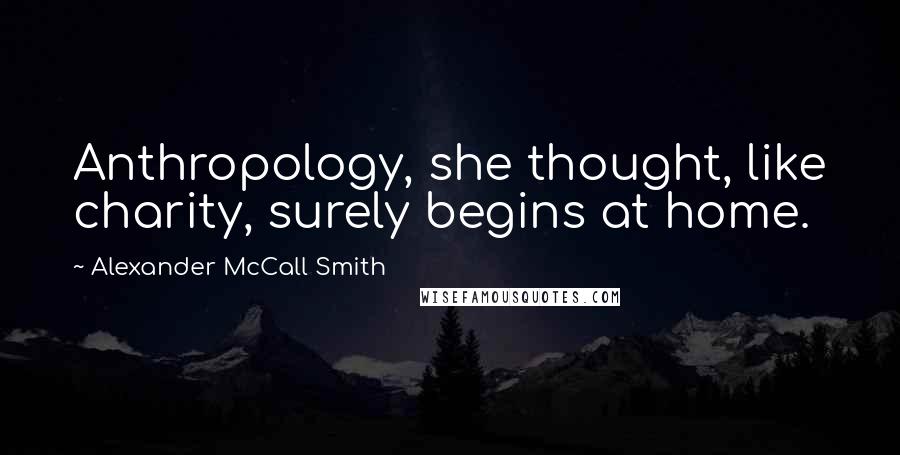 Anthropology, she thought, like charity, surely begins at home.

~ Alexander McCall Smith

WISEFAMOUSQUOTES.COM